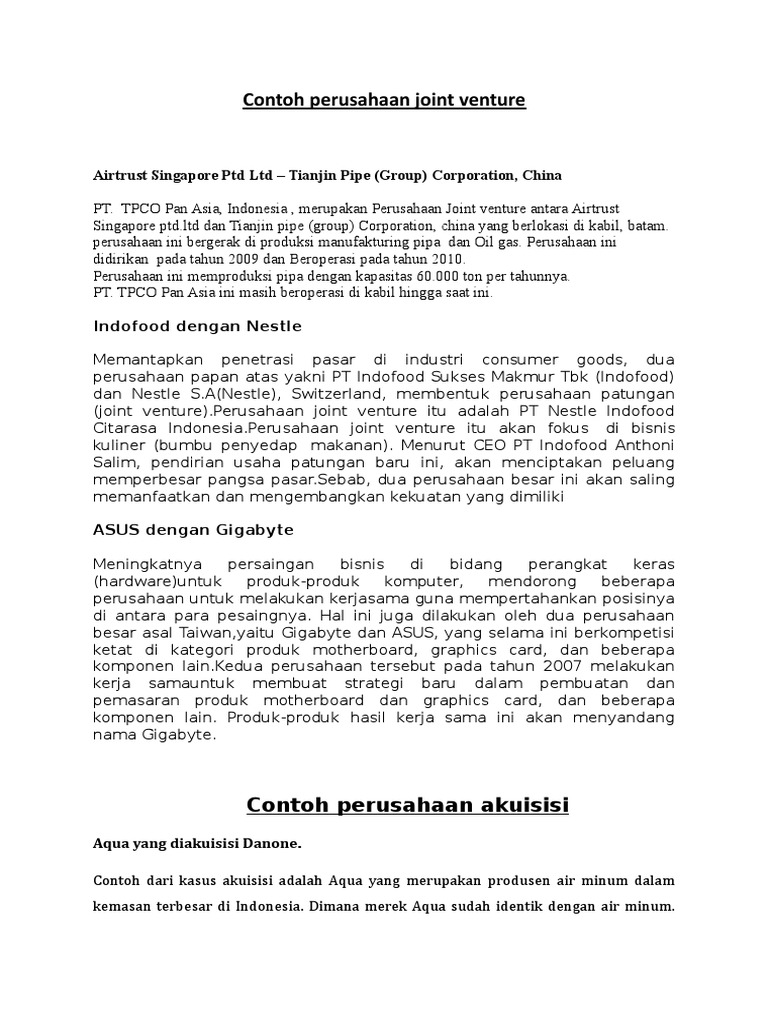 Contoh perusahaan joint venture

Airtrust Singapore Ptd Ltd – Tianjin Pipe (Group) Corporation, China

PT. TPCO Pan Asia, Indonesia , merupakan Perusahaan Joint venture antara Airtrust Singapore ptd.ltd dan Tianjin pipe (group) Corporation, china yang berlokasi di kabil, batam. perusahaan ini bergerak di produksi manufakturing pipa dan Oil gas. Perusahaan ini didirikan pada tahun 2009 dan Beroperasi pada tahun 2010.
Perusahaan ini memproduksi pipa dengan kapasitas 60.000 ton per tahunnya.
PT. TPCO Pan Asia ini masih beroperasi di kabil hingga saat ini.

Indofood dengan Nestle

Memantapkan penetrasi pasar di industri consumer goods, dua perusahaan papan atas yakni PT Indofood Sukses Makmur Tbk (Indofood) dan Nestle S.A(Nestle), Switzerland, membentuk perusahaan patungan (joint venture).Perusahaan joint venture itu adalah PT Nestle Indofood Citarasa Indonesia.Perusahaan joint venture itu akan fokus di bisnis kuliner (bumbu penyedap makanan). Menurut CEO PT Indofood Anthoni Salim, pendirian usaha patungan baru ini, akan menciptakan peluang memperbesar pangsa pasar.Sebab, dua perusahaan besar ini akan saling memanfaatkan dan mengembangkan kekuatan yang dimiliki

ASUS dengan Gigabyte

Meningkatnya persaingan bisnis di bidang perangkat keras (hardware)untuk produk-produk komputer, mendorong beberapa perusahaan untuk melakukan kerjasama guna mempertahankan posisinya di antara para pesaingnya. Hal ini juga dilakukan oleh dua perusahaan besar asal Taiwan,yaitu Gigabyte dan ASUS, yang selama ini berkompetisi ketat di kategori produk motherboard, graphics card, dan beberapa komponen lain.Kedua perusahaan tersebut pada tahun 2007 melakukan kerja samauntuk membuat strategi baru dalam pembuatan dan pemasaran produk motherboard dan graphics card, dan beberapa komponen lain. Produk-produk hasil kerja sama ini akan menyandang nama Gigabyte.

Contoh perusahaan akuisisi

Aqua yang diakuisisi Danone.

Contoh dari kasus akuisisi adalah Aqua yang merupakan produsen air minum dalam kemasan terbesar di Indonesia. Dimana merek Aqua sudah identik dengan air minum.